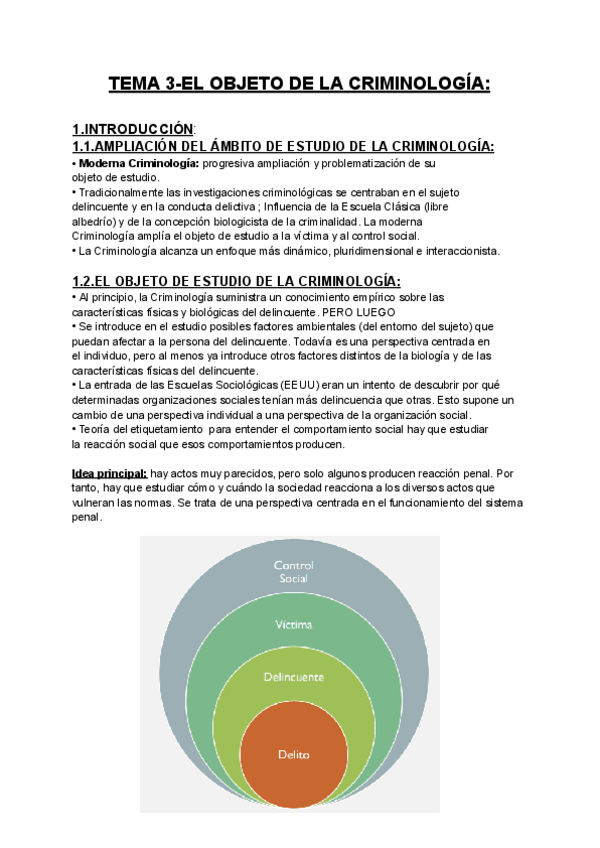 TEMA 3-EL OBJETO DE LA CRIMINOLOGÍA:

1.INTRODUCCIÓN:
1.1.AMPLIACIÓN DEL ÁMBITO DE ESTUDIO DE LA CRIMINOLOGÍA:
• Moderna Criminología: progresiva ampliación y problematización de su objeto de estudio.
• Tradicionalmente las investigaciones criminológicas se centraban en el sujeto delincuente y en la conducta delictiva ; Influencia de la Escuela Clásica (libre albedrío) y de la concepción biologicista de la criminalidad. La moderna Criminología amplía el objeto de estudio a la víctima y al control social.
• La Criminología alcanza un enfoque más dinámico, pluridimensional e interaccionista.

1.2.EL OBJETO DE ESTUDIO DE LA CRIMINOLOGÍA:
• Al principio, la Criminología suministra un conocimiento empírico sobre las características físicas y biológicas del delincuente. PERO LUEGO
• Se introduce en el estudio posibles factores ambientales (del entorno del sujeto) que puedan afectar a la persona del delincuente. Todavía es una perspectiva centrada en el individuo, pero al menos ya introduce otros factores distintos de la biología y de las características físicas del delincuente.
• La entrada de las Escuelas Sociológicas (EEUU) eran un intento de descubrir por qué determinadas organizaciones sociales tenían más delincuencia que otras. Esto supone un cambio de una perspectiva individual a una perspectiva de la organización social.
• Teoría del etiquetamiento para entender el comportamiento social hay que estudiar la reacción social que esos comportamientos producen.

Idea principal: hay actos muy parecidos, pero solo algunos producen reacción penal. Por tanto, hay que estudiar cómo y cuándo la sociedad reacciona a los diversos actos que vulneran las normas. Se trata de una perspectiva centrada en el funcionamiento del sistema penal.

Control Social
Víctima
Delincuente
Delito